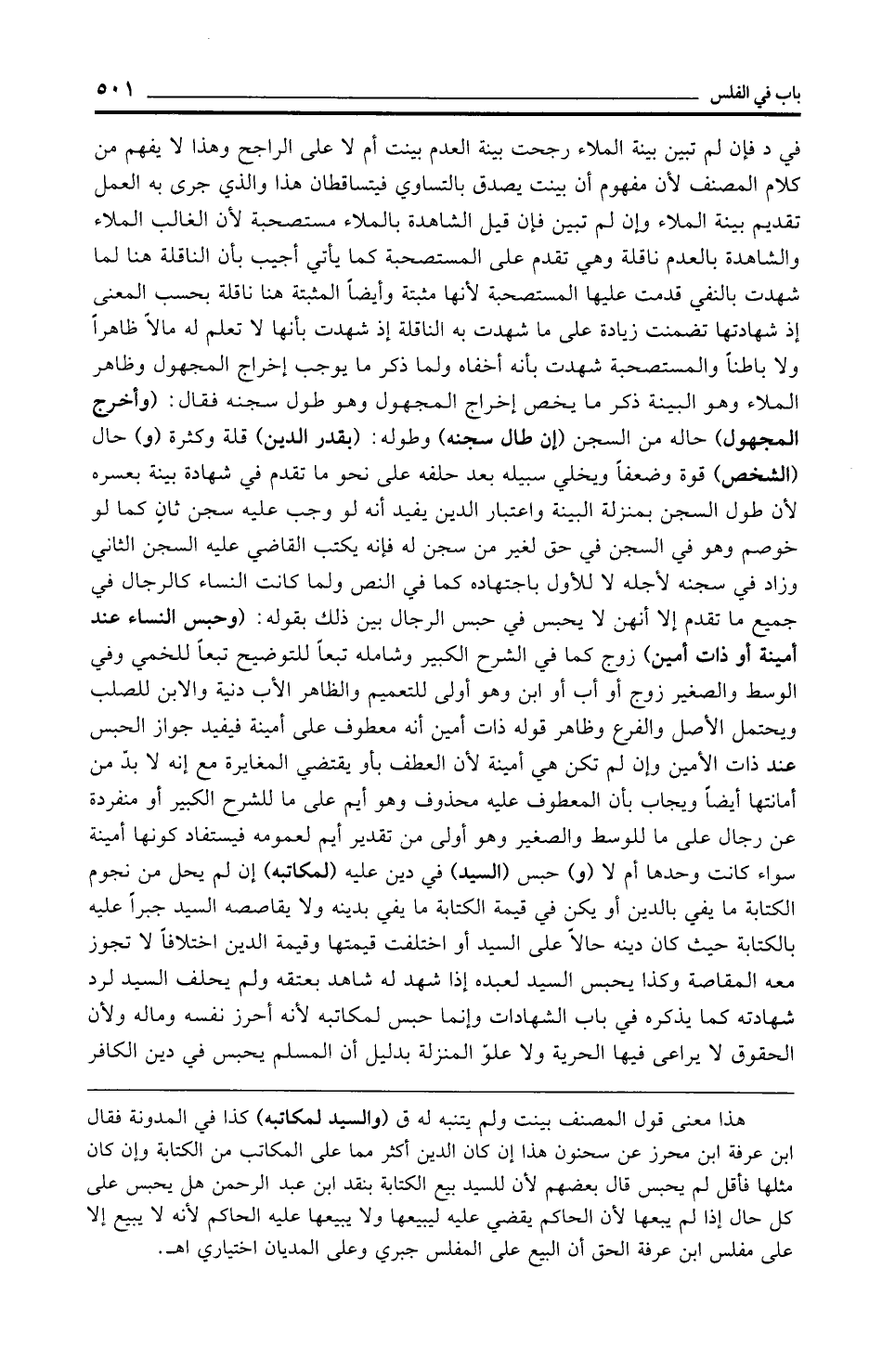 باب في الفلس ٥٠١

في د فإن لم تبين بينة الملاء رجحت بينة العدم بينت أم لا على الراجح وهذا لا يفهم من كلام المصنف لأن مفهوم أن بينت يصدق بالتساوي فيتساقطان هذا والذي جرى به العمل تقديم بينة الملاء وإن لم تبين فإن قيل الشاهدة بالملاء مستصحبة لأن الغالب الملاء والشاهدة بالعدم ناقلة وهي تقدم على المستصحبة كما يأتي أجيب بأن الناقلة هنا لما شهدت بالنفي قدمت عليها المستصحبة لأنها مثبتة وأيضاً المثبتة هنا ناقلة بحسب المعنى إذ شهادتها تضمنت زيادة على ما شهدت به الناقلة إذ شهدت بأنها لا تعلم له مالاً ظاهراً ولا باطناً والمستصحبة شهدت بأنه أخفاه ولما ذكر ما يوجب إخراج المجهول وظاهر الملاء وهو البينة ذكر ما يخص إخراج المجهول وهو طول سجنه فقال: (وأخرج المجهول) حاله من السجن (إن طال سجنه) وطوله: (بقدر الدين) قلة وكثرة (و) حال (الشخص) قوة وضعفاً ويخلي سبيله بعد حلفه على نحو ما تقدم في شهادة بينة بعسره لأن طول السجن بمنزلة البينة واعتبار الدين يفيد أنه لو وجب عليه سجن ثانٍ كما لو خوصم وهو في السجن في حق لغير من سجن له فإنه يكتب القاضي عليه السجن الثاني وزاد في سجنه لأجله لا للأول باجتهاده كما في النص ولما كانت النساء كالرجال في جميع ما تقدم إلا أنهن لا يحبس في حبس الرجال بين ذلك بقوله: (وحبس النساء عند أمينة أو ذات أمين) زوج كما في الشرح الكبير وشامله تبعاً للتوضيح تبعاً للخمي وفي الوسط والصغير زوج أو أب أو ابن وهو أولى للتعميم والظاهر الأب دنية والابن للصلب ويحتمل الأصل والفرع وظاهر قوله ذات أمين أنه معطوف على أمينة فيفيد جواز الحبس عند ذات الأمين وإن لم تكن هي أمينة لأن العطف بأو يقتضي المغايرة مع إنه لا بدّ من أمانتها أيضاً ويجاب بأن المعطوف عليه محذوف وهو أيم على ما للشرح الكبير أو منفردة عن رجال على ما للوسط والصغير وهو أولى من تقدير أيم لعمومه فيستفاد كونها أمينة سواء كانت وحدها أم لا (و) حبس (السيد) في دين عليه (لمكاتبه) إن لم يحل من نجوم الكتابة ما يفي بالدين أو يكن في قيمة الكتابة ما يفي بدينه ولا يقاصصه السيد جبراً عليه بالكتابة حيث كان دينه حالاً على السيد أو اختلفت قيمتها وقيمة الدين اختلافاً لا تجوز معه المقاصة وكذا يحبس السيد لعبده إذا شهد له شاهد بعتقه ولم يحلف السيد لرد شهادته كما يذكره في باب الشهادات وإنما حبس لمكاتبه لأنه أحرز نفسه وماله ولأن الحقوق لا يراعى فيها الحرية ولا علوّ المنزلة بدليل أن المسلم يحبس في دين الكافر

هذا معنى قول المصنف بينت ولم يتنبه له ق (والسيد لمكاتبه) كذا في المدونة فقال ابن عرفة ابن محرز عن سحنون هذا إن كان الدين أكثر مما على المكاتب من الكتابة وإن كان مثلها فأقل لم يحبس قال بعضهم لأن للسيد بيع الكتابة بنقد ابن عبد الرحمن هل يحبس على كل حال إذا لم يبعها لأن الحاكم يقضي عليه ليبيعها ولا يبيعها عليه الحاكم لأنه لا يبيع إلا على مفلس ابن عرفة الحق أن البيع على المفلس جبري وعلى المديان اختياري اهـ.